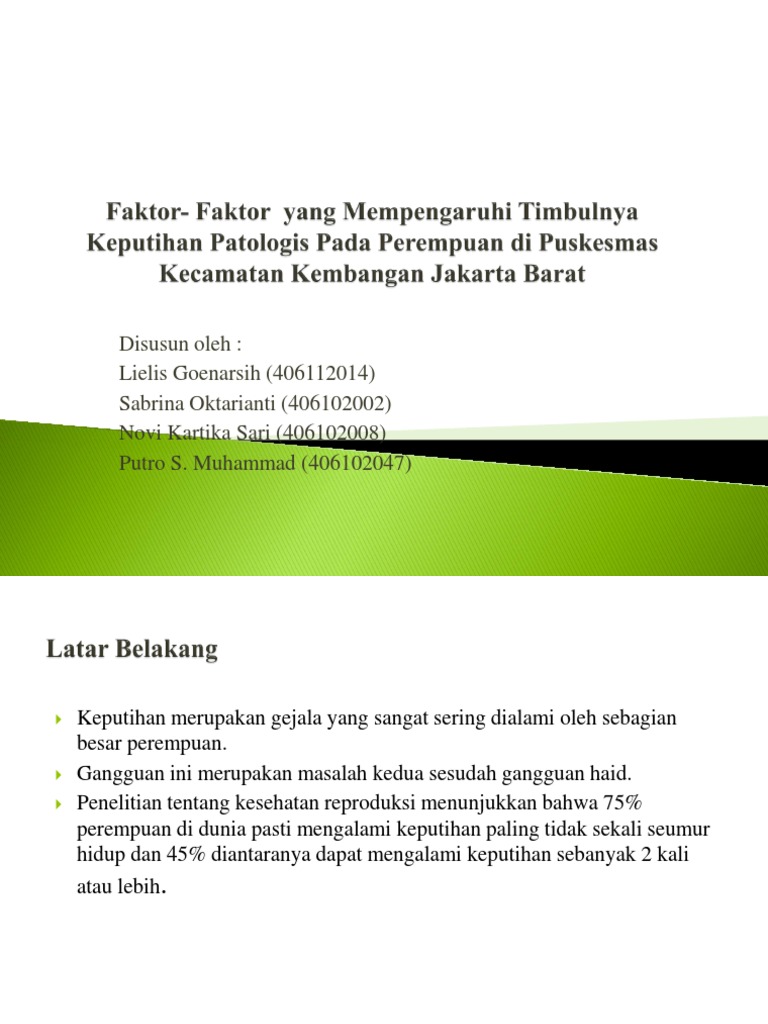 Faktor- Faktor yang Mempengaruhi Timbulnya Keputihan Patologis Pada Perempuan di Puskesmas Kecamatan Kembangan Jakarta Barat

Disusun oleh :
Lielis Goenarsih (406112014)
Sabrina Oktarianti (406102002)
Novi Kartika Sari (406102008)
Putro S. Muhammad (406102047)

Latar Belakang

Keputihan merupakan gejala yang sangat sering dialami oleh sebagian besar perempuan.

Gangguan ini merupakan masalah kedua sesudah gangguan haid.

Penelitian tentang kesehatan reproduksi menunjukkan bahwa 75% perempuan di dunia pasti mengalami keputihan paling tidak sekali seumur hidup dan 45% diantaranya dapat mengalami keputihan sebanyak 2 kali atau lebih.